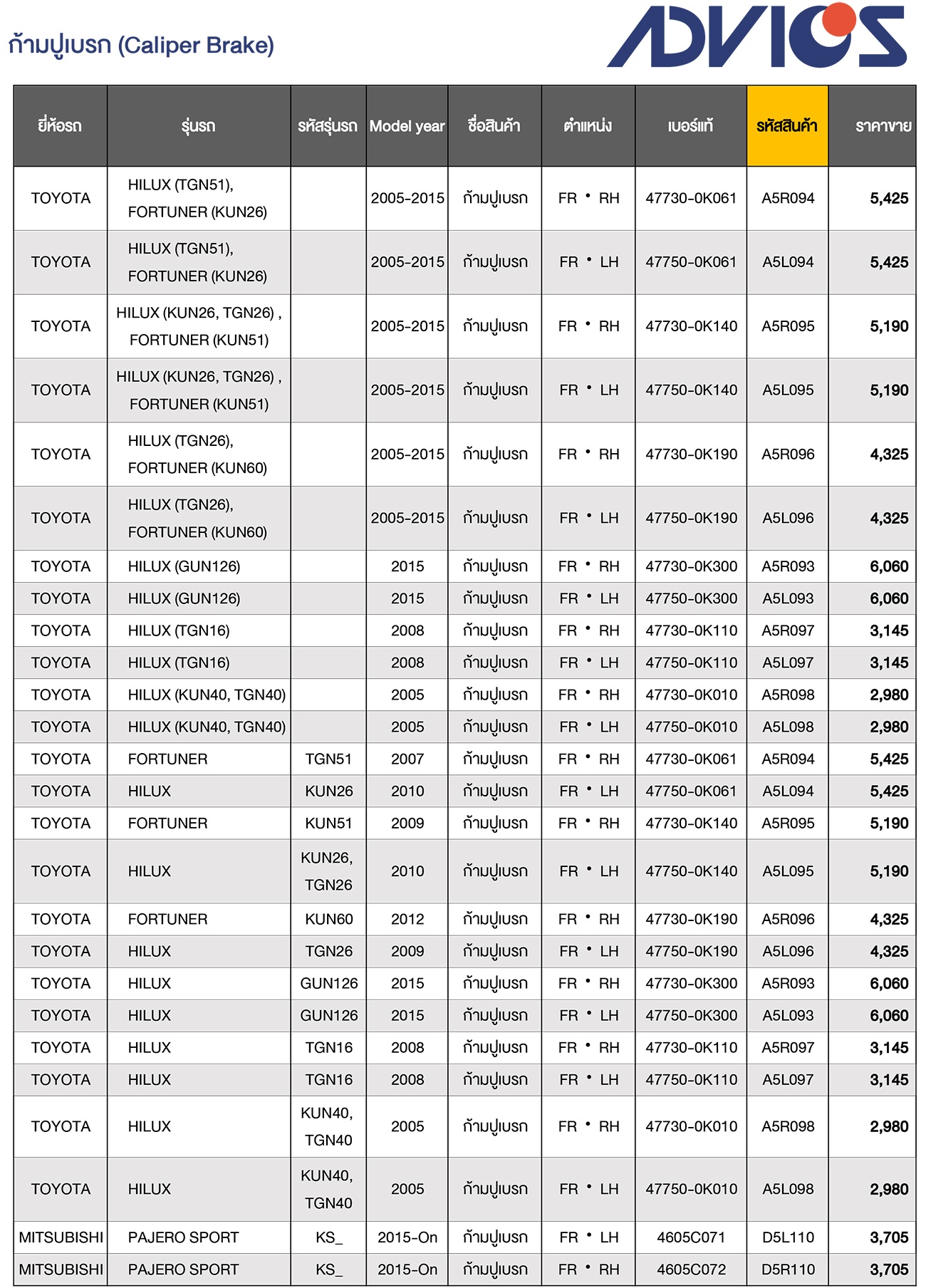 ก้ามปูเบรก (Caliper Brake)

ADVICS

| ยี่ห้อรถ | รุ่นรถ | รหัสรุ่นรถ | Model year | ชื่อสินค้า | ตำแหน่ง | เบอร์แท้ | รหัสสินค้า | ราคาขาย |
|---|---|---|---|---|---|---|---|---|
| TOYOTA | HILUX (TGN51), FORTUNER (KUN26) | | 2005-2015 | ก้ามปูเบรก | FR • RH | 47730-0K061 | A5R094 | 5,425 |
| TOYOTA | HILUX (TGN51), FORTUNER (KUN26) | | 2005-2015 | ก้ามปูเบรก | FR • LH | 47750-0K061 | A5L094 | 5,425 |
| TOYOTA | HILUX (KUN26, TGN26) , FORTUNER (KUN51) | | 2005-2015 | ก้ามปูเบรก | FR • RH | 47730-0K140 | A5R095 | 5,190 |
| TOYOTA | HILUX (KUN26, TGN26) , FORTUNER (KUN51) | | 2005-2015 | ก้ามปูเบรก | FR • LH | 47750-0K140 | A5L095 | 5,190 |
| TOYOTA | HILUX (TGN26), FORTUNER (KUN60) | | 2005-2015 | ก้ามปูเบรก | FR • RH | 47730-0K190 | A5R096 | 4,325 |
| TOYOTA | HILUX (TGN26), FORTUNER (KUN60) | | 2005-2015 | ก้ามปูเบรก | FR • LH | 47750-0K190 | A5L096 | 4,325 |
| TOYOTA | HILUX (GUN126) | | 2015 | ก้ามปูเบรก | FR • RH | 47730-0K300 | A5R093 | 6,060 |
| TOYOTA | HILUX (GUN126) | | 2015 | ก้ามปูเบรก | FR • LH | 47750-0K300 | A5L093 | 6,060 |
| TOYOTA | HILUX (TGN16) | | 2008 | ก้ามปูเบรก | FR • RH | 47730-0K110 | A5R097 | 3,145 |
| TOYOTA | HILUX (TGN16) | | 2008 | ก้ามปูเบรก | FR • LH | 47750-0K110 | A5L097 | 3,145 |
| TOYOTA | HILUX (KUN40, TGN40) | | 2005 | ก้ามปูเบรก | FR • RH | 47730-0K010 | A5R098 | 2,980 |
| TOYOTA | HILUX (KUN40, TGN40) | | 2005 | ก้ามปูเบรก | FR • LH | 47750-0K010 | A5L098 | 2,980 |
| TOYOTA | FORTUNER | TGN51 | 2007 | ก้ามปูเบรก | FR • RH | 47730-0K061 | A5R094 | 5,425 |
| TOYOTA | HILUX | KUN26 | 2010 | ก้ามปูเบรก | FR • LH | 47750-0K061 | A5L094 | 5,425 |
| TOYOTA | FORTUNER | KUN51 | 2009 | ก้ามปูเบรก | FR • RH | 47730-0K140 | A5R095 | 5,190 |
| TOYOTA | HILUX | KUN26, TGN26 | 2010 | ก้ามปูเบรก | FR • LH | 47750-0K140 | A5L095 | 5,190 |
| TOYOTA | FORTUNER | KUN60 | 2012 | ก้ามปูเบรก | FR • RH | 47730-0K190 | A5R096 | 4,325 |
| TOYOTA | HILUX | TGN26 | 2009 | ก้ามปูเบรก | FR • LH | 47750-0K190 | A5L096 | 4,325 |
| TOYOTA | HILUX | GUN126 | 2015 | ก้ามปูเบรก | FR • RH | 47730-0K300 | A5R093 | 6,060 |
| TOYOTA | HILUX | GUN126 | 2015 | ก้ามปูเบรก | FR • LH | 47750-0K300 | A5L093 | 6,060 |
| TOYOTA | HILUX | TGN16 | 2008 | ก้ามปูเบรก | FR • RH | 47730-0K110 | A5R097 | 3,145 |
| TOYOTA | HILUX | TGN16 | 2008 | ก้ามปูเบรก | FR • LH | 47750-0K110 | A5L097 | 3,145 |
| TOYOTA | HILUX | KUN40, TGN40 | 2005 | ก้ามปูเบรก | FR • RH | 47730-0K010 | A5R098 | 2,980 |
| TOYOTA | HILUX | KUN40, TGN40 | 2005 | ก้ามปูเบรก | FR • LH | 47750-0K010 | A5L098 | 2,980 |
| MITSUBISHI | PAJERO SPORT | KS_ | 2015-On | ก้ามปูเบรก | FR • LH | 4605C071 | D5L110 | 3,705 |
| MITSUBISHI | PAJERO SPORT | KS_ | 2015-On | ก้ามปูเบรก | FR • RH | 4605C072 | D5R110 | 3,705 |